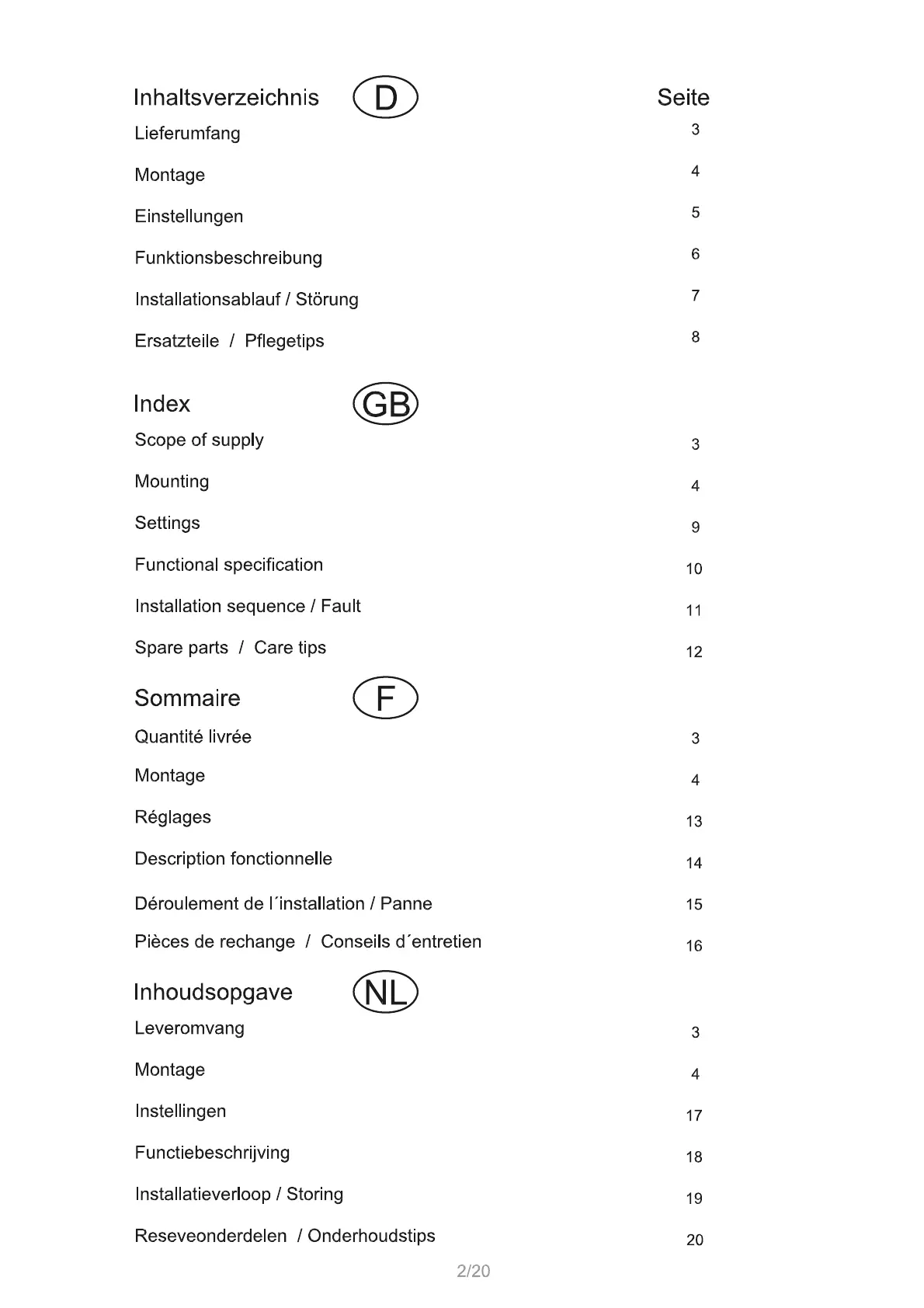 Inhaltsverzeichnis D Seite

Lieferumfang 3

Montage 4

Einstellungen 5

Funktionsbeschreibung 6

Installationsablauf / Störung 7

Ersatzteile / Pflegetips 8

Index GB

Scope of supply 3

Mounting 4

Settings 9

Functional specification 10

Installation sequence / Fault 11

Spare parts / Care tips 12

Sommaire F

Quantité livrée 3

Montage 4

Réglages 13

Description fonctionnelle 14

Déroulement de l´installation / Panne 15

Pièces de rechange / Conseils d´entretien 16

Inhoudsopgave NL

Leveromvang 3

Montage 4

Instellingen 17

Functiebeschrijving 18

Installatieverloop / Storing 19

Reseveonderdelen / Onderhoudstips 20

2/20